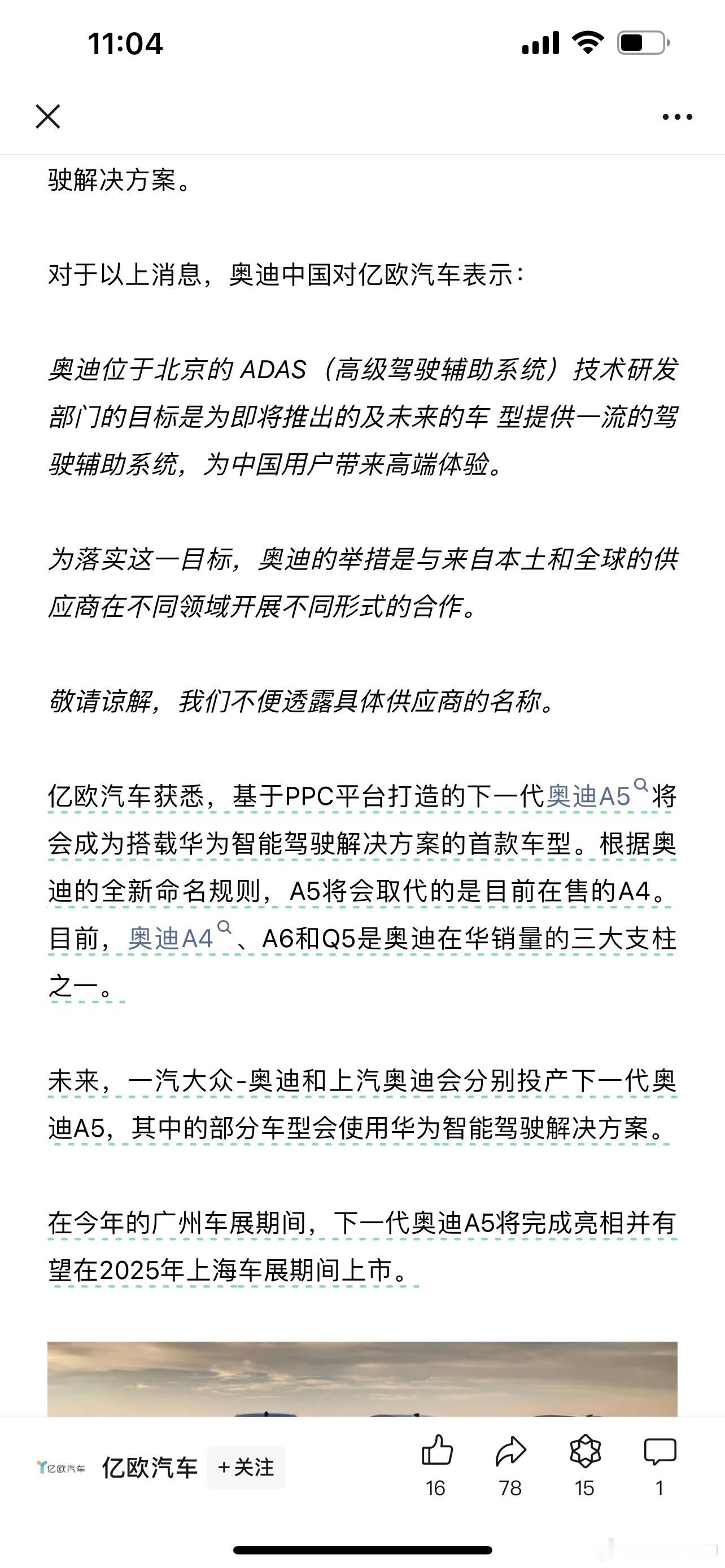 11:04

驶解决方案。

对于以上消息，奥迪中国对亿欧汽车表示：

奥迪位于北京的 ADAS（高级驾驶辅助系统）技术研发部门的目标是为即将推出的及未来的车 型提供一流的驾驶辅助系统，为中国用户带来高端体验。

为落实这一目标，奥迪的举措是与来自本土和全球的供应商在不同领域开展不同形式的合作。

敬请谅解，我们不便透露具体供应商的名称。

亿欧汽车获悉，基于PPC平台打造的下一代奥迪A5将会成为搭载华为智能驾驶解决方案的首款车型。根据奥迪的全新命名规则，A5将会取代的是目前在售的A4。目前，奥迪A4、A6和Q5是奥迪在华销量的三大支柱之一。

未来，一汽大众-奥迪和上汽奥迪会分别投产下一代奥迪A5，其中的部分车型会使用华为智能驾驶解决方案。

在今年的广州车展期间，下一代奥迪A5将完成亮相并有望在2025年上海车展期间上市。

亿欧汽车 亿欧汽车 +关注 16 78 15 1